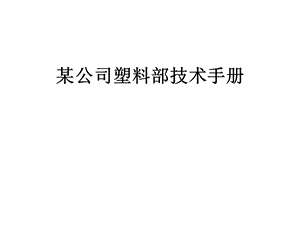 某公司塑料部技术手册